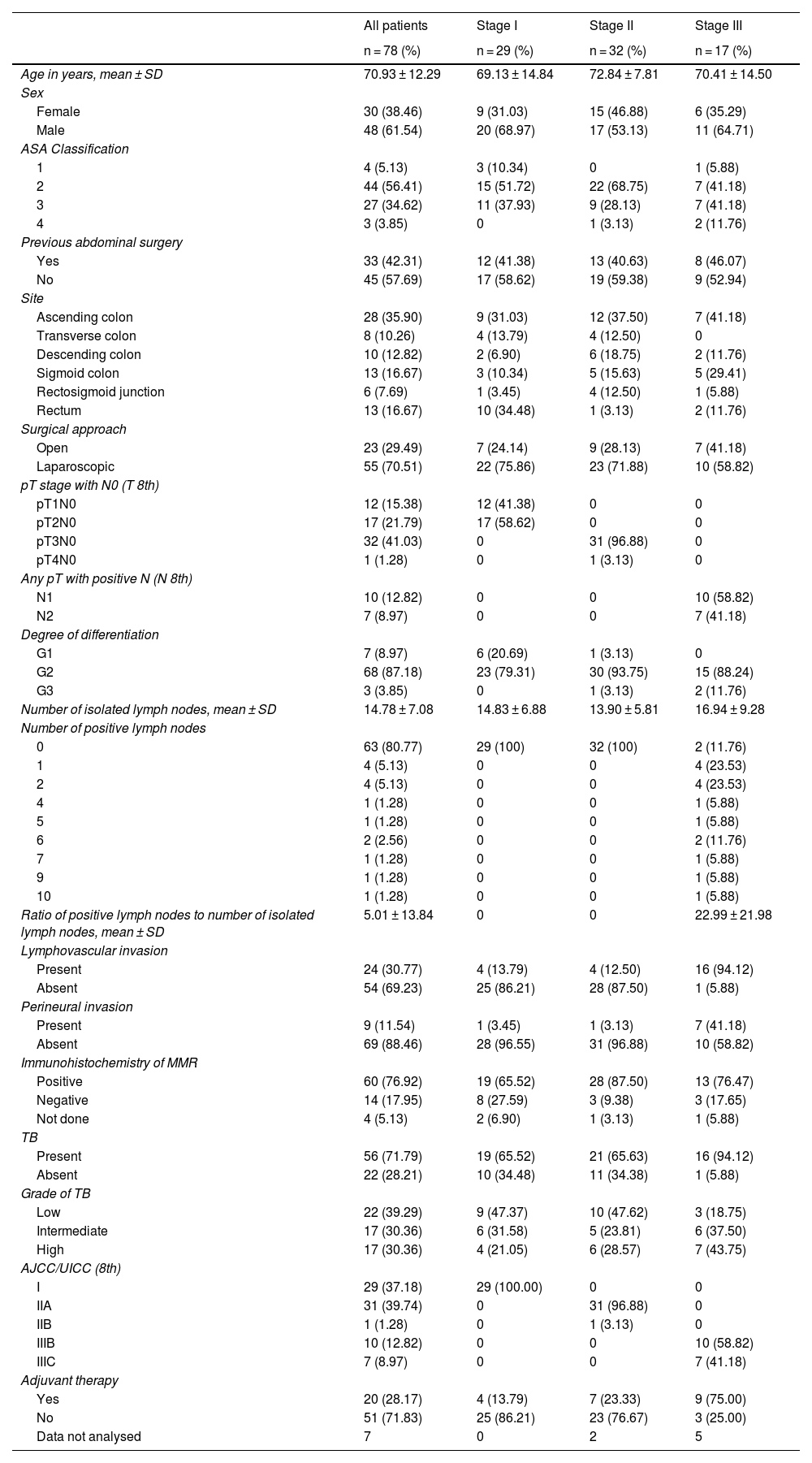 | | All patients n = 78 (%) | Stage I n = 29 (%) | Stage II n = 32 (%) | Stage III n = 17 (%) |
|---|---|---|---|---|
| Age in years, mean ± SD | 70.93 ± 12.29 | 69.13 ± 14.84 | 72.84 ± 7.81 | 70.41 ± 14.50 |
| Sex | | | | |
| Female | 30 (38.46) | 9 (31.03) | 15 (46.88) | 6 (35.29) |
| Male | 48 (61.54) | 20 (68.97) | 17 (53.13) | 11 (64.71) |
| ASA Classification | | | | |
| 1 | 4 (5.13) | 3 (10.34) | 0 | 1 (5.88) |
| 2 | 44 (56.41) | 15 (51.72) | 22 (68.75) | 7 (41.18) |
| 3 | 27 (34.62) | 11 (37.93) | 9 (28.13) | 7 (41.18) |
| 4 | 3 (3.85) | 0 | 1 (3.13) | 2 (11.76) |
| Previous abdominal surgery | | | | |
| Yes | 33 (42.31) | 12 (41.38) | 13 (40.63) | 8 (46.07) |
| No | 45 (57.69) | 17 (58.62) | 19 (59.38) | 9 (52.94) |
| Site | | | | |
| Ascending colon | 28 (35.90) | 9 (31.03) | 12 (37.50) | 7 (41.18) |
| Transverse colon | 8 (10.26) | 4 (13.79) | 4 (12.50) | 0 |
| Descending colon | 10 (12.82) | 2 (6.90) | 6 (18.75) | 2 (11.76) |
| Sigmoid colon | 13 (16.67) | 3 (10.34) | 5 (15.63) | 5 (29.41) |
| Rectosigmoid junction | 6 (7.69) | 1 (3.45) | 4 (12.50) | 1 (5.88) |
| Rectum | 13 (16.67) | 10 (34.48) | 1 (3.13) | 2 (11.76) |
| Surgical approach | | | | |
| Open | 23 (29.49) | 7 (24.14) | 9 (28.13) | 7 (41.18) |
| Laparoscopic | 55 (70.51) | 22 (75.86) | 23 (71.88) | 10 (58.82) |
| pT stage with N0 (T 8th) | | | | |
| pT1N0 | 12 (15.38) | 12 (41.38) | 0 | 0 |
| pT2N0 | 17 (21.79) | 17 (58.62) | 0 | 0 |
| pT3N0 | 32 (41.03) | 0 | 31 (96.88) | 0 |
| pT4N0 | 1 (1.28) | 0 | 1 (3.13) | 0 |
| Any pT with positive N (N 8th) | | | | |
| N1 | 10 (12.82) | 0 | 0 | 10 (58.82) |
| N2 | 7 (8.97) | 0 | 0 | 7 (41.18) |
| Degree of differentiation | | | | |
| G1 | 7 (8.97) | 6 (20.69) | 1 (3.13) | 0 |
| G2 | 68 (87.18) | 23 (79.31) | 30 (93.75) | 15 (88.24) |
| G3 | 3 (3.85) | 0 | 1 (3.13) | 2 (11.76) |
| Number of isolated lymph nodes, mean ± SD | 14.78 ± 7.08 | 14.83 ± 6.88 | 13.90 ± 5.81 | 16.94 ± 9.28 |
| Number of positive lymph nodes | | | | |
| 0 | 63 (80.77) | 29 (100) | 32 (100) | 2 (11.76) |
| 1 | 4 (5.13) | 0 | 0 | 4 (23.53) |
| 2 | 4 (5.13) | 0 | 0 | 4 (23.53) |
| 4 | 1 (1.28) | 0 | 0 | 1 (5.88) |
| 5 | 1 (1.28) | 0 | 0 | 1 (5.88) |
| 6 | 2 (2.56) | 0 | 0 | 2 (11.76) |
| 7 | 1 (1.28) | 0 | 0 | 1 (5.88) |
| 9 | 1 (1.28) | 0 | 0 | 1 (5.88) |
| 10 | 1 (1.28) | 0 | 0 | 1 (5.88) |
| Ratio of positive lymph nodes to number of isolated lymph nodes, mean ± SD | 5.01 ± 13.84 | 0 | 0 | 22.99 ± 21.98 |
| Lymphovascular invasion | | | | |
| Present | 24 (30.77) | 4 (13.79) | 4 (12.50) | 16 (94.12) |
| Absent | 54 (69.23) | 25 (86.21) | 28 (87.50) | 1 (5.88) |
| Perineural invasion | | | | |
| Present | 9 (11.54) | 1 (3.45) | 1 (3.13) | 7 (41.18) |
| Absent | 69 (88.46) | 28 (96.55) | 31 (96.88) | 10 (58.82) |
| Immunohistochemistry of MMR | | | | |
| Positive | 60 (76.92) | 19 (65.52) | 28 (87.50) | 13 (76.47) |
| Negative | 14 (17.95) | 8 (27.59) | 3 (9.38) | 3 (17.65) |
| Not done | 4 (5.13) | 2 (6.90) | 1 (3.13) | 1 (5.88) |
| TB | | | | |
| Present | 56 (71.79) | 19 (65.52) | 21 (65.63) | 16 (94.12) |
| Absent | 22 (28.21) | 10 (34.48) | 11 (34.38) | 1 (5.88) |
| Grade of TB | | | | |
| Low | 22 (39.29) | 9 (47.37) | 10 (47.62) | 3 (18.75) |
| Intermediate | 17 (30.36) | 6 (31.58) | 5 (23.81) | 6 (37.50) |
| High | 17 (30.36) | 4 (21.05) | 6 (28.57) | 7 (43.75) |
| AJCC/UICC (8th) | | | | |
| I | 29 (37.18) | 29 (100.00) | 0 | 0 |
| IIA | 31 (39.74) | 0 | 31 (96.88) | 0 |
| IIB | 1 (1.28) | 0 | 1 (3.13) | 0 |
| IIIB | 10 (12.82) | 0 | 0 | 10 (58.82) |
| IIIC | 7 (8.97) | 0 | 0 | 7 (41.18) |
| Adjuvant therapy | | | | |
| Yes | 20 (28.17) | 4 (13.79) | 7 (23.33) | 9 (75.00) |
| No | 51 (71.83) | 25 (86.21) | 23 (76.67) | 3 (25.00) |
| Data not analysed | 7 | 0 | 2 | 5 |